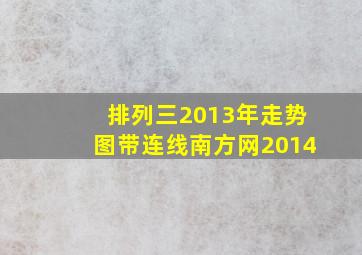 排列三2013年走势图带连线南方网2014